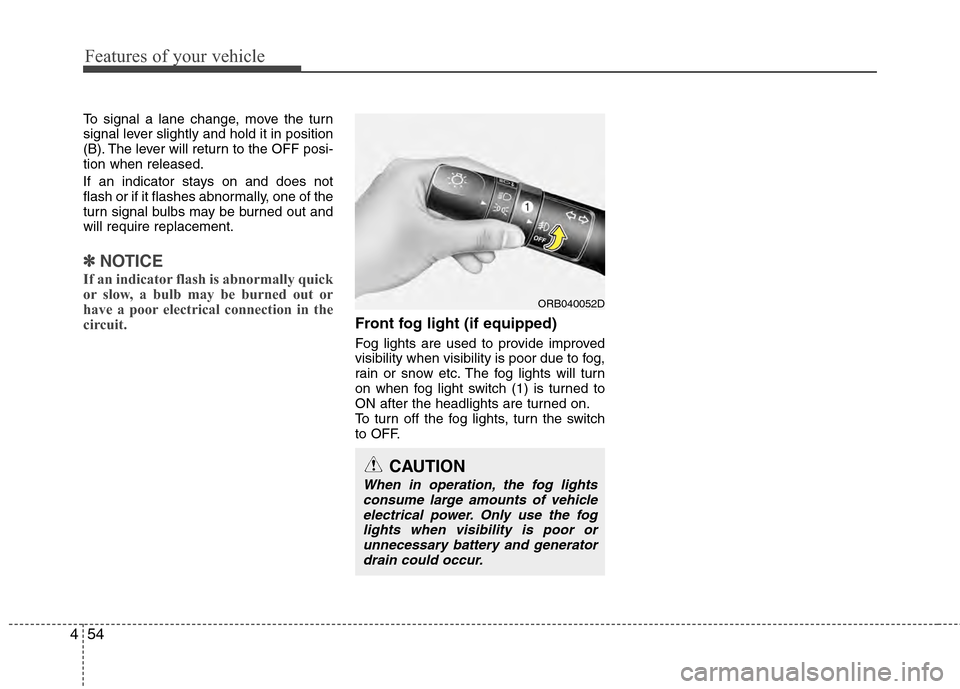 Features of your vehicle

To signal a lane change, move the turn signal lever slightly and hold it in position (B). The lever will return to the OFF position when released.

If an indicator stays on and does not flash or if it flashes abnormally, one of the turn signal bulbs may be burned out and will require replacement.

✽ NOTICE

If an indicator flash is abnormally quick or slow, a bulb may be burned out or have a poor electrical connection in the circuit.

1

OFF

ORB040052D

Front fog light (if equipped)

Fog lights are used to provide improved visibility when visibility is poor due to fog, rain or snow etc. The fog lights will turn on when fog light switch (1) is turned to ON after the headlights are turned on.

To turn off the fog lights, turn the switch to OFF.

CAUTION

When in operation, the fog lights consume large amounts of vehicle electrical power. Only use the fog lights when visibility is poor or unnecessary battery and generator drain could occur.

4 54

carmanualsonline.info